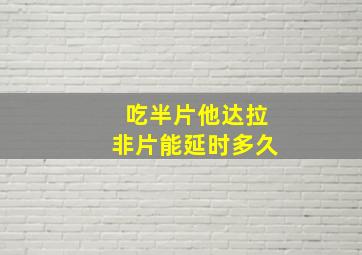 吃半片他达拉
非片能延时多久